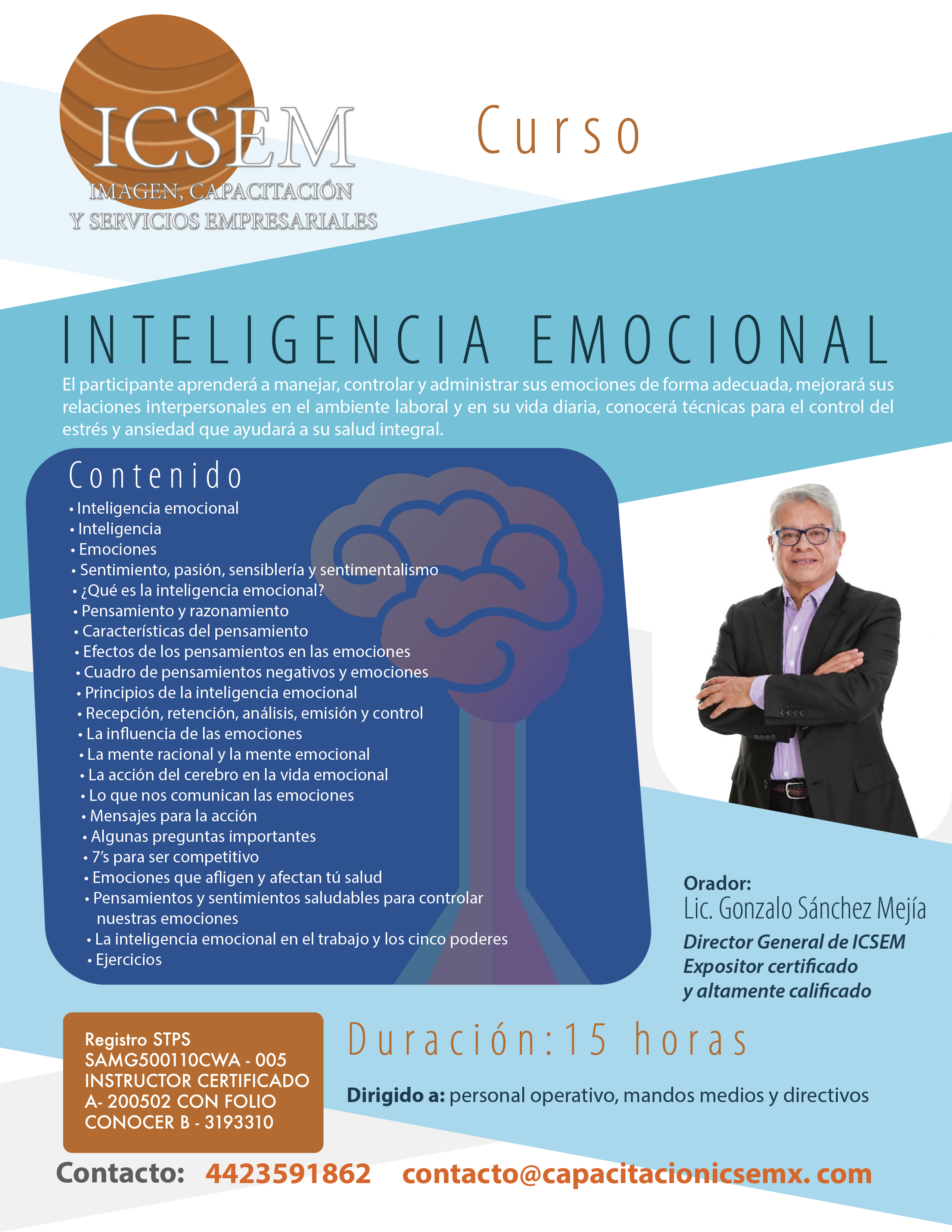 ICSEM
IMAGEN, CAPACITACIÓN
Y SERVICIOS EMPRESARIALES

Curso

INTELIGENCIA EMOCIONAL

El participante aprenderá a manejar, controlar y administrar sus emociones de forma adecuada, mejorará sus relaciones interpersonales en el ambiente laboral y en su vida diaria, conocerá técnicas para el control del estrés y ansiedad que ayudará a su salud integral.

Contenido
• Inteligencia emocional
• Inteligencia
• Emociones
• Sentimiento, pasión, sensiblería y sentimentalismo
• ¿Qué es la inteligencia emocional?
• Pensamiento y razonamiento
• Características del pensamiento
• Efectos de los pensamientos en las emociones
• Cuadro de pensamientos negativos y emociones
• Principios de la inteligencia emocional
• Recepción, retención, análisis, emisión y control
• La influencia de las emociones
• La mente racional y la mente emocional
• La acción del cerebro en la vida emocional
• Lo que nos comunican las emociones
• Mensajes para la acción
• Algunas preguntas importantes
• 7's para ser competitivo
• Emociones que afligen y afectan tú salud
• Pensamientos y sentimientos saludables para controlar nuestras emociones
• La inteligencia emocional en el trabajo y los cinco poderes
• Ejercicios

Orador:
Lic. Gonzalo Sánchez Mejía
Director General de ICSEM
Expositor certificado
y altamente calificado

Registro STPS
SAMG500110CWA - 005
INSTRUCTOR CERTIFICADO
A- 200502 CON FOLIO
CONOCER B - 3193310

Duración:15 horas

Dirigido a: personal operativo, mandos medios y directivos

Contacto: 4423591862 contacto@capacitacionicsemx. com